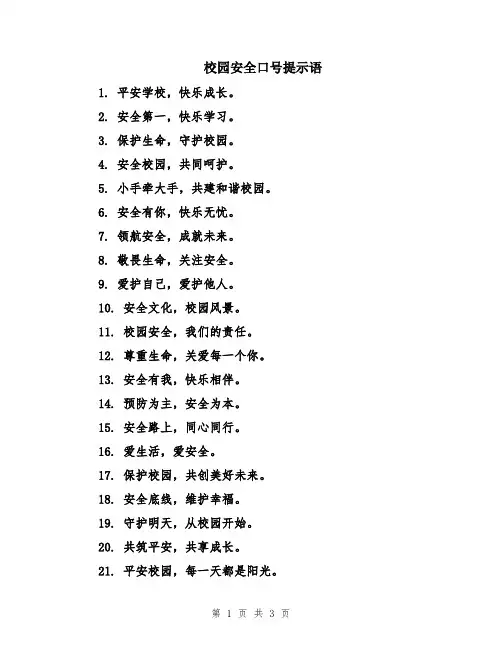 校园安全口号提示语

1. 平安学校，快乐成长。

2. 安全第一，快乐学习。

3. 保护生命，守护校园。

4. 安全校园，共同呵护。

5. 小手牵大手，共建和谐校园。

6. 安全有你，快乐无忧。

7. 领航安全，成就未来。

8. 敬畏生命，关注安全。

9. 爱护自己，爱护他人。

10. 安全文化，校园风景。

11. 校园安全，我们的责任。

12. 尊重生命，关爱每一个你。

13. 安全有我，快乐相伴。

14. 预防为主，安全为本。

15. 安全路上，同心同行。

16. 爱生活，爱安全。

17. 保护校园，共创美好未来。

18. 安全底线，维护幸福。

19. 守护明天，从校园开始。

20. 共筑平安，共享成长。

21. 平安校园，每一天都是阳光。

第 1 页 共 3 页